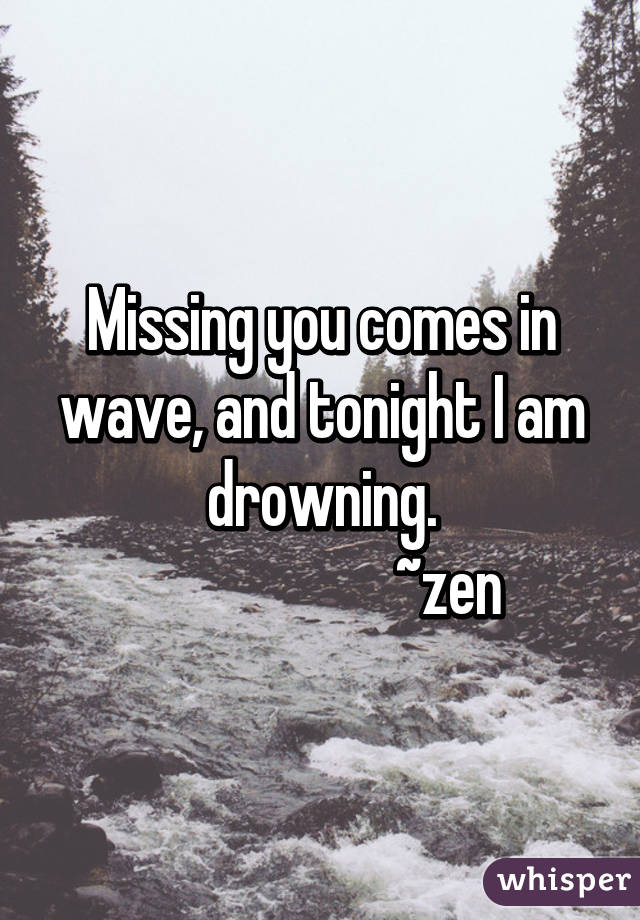 Missing you comes in wave, and tonight I am drowning.
~zen

whisper